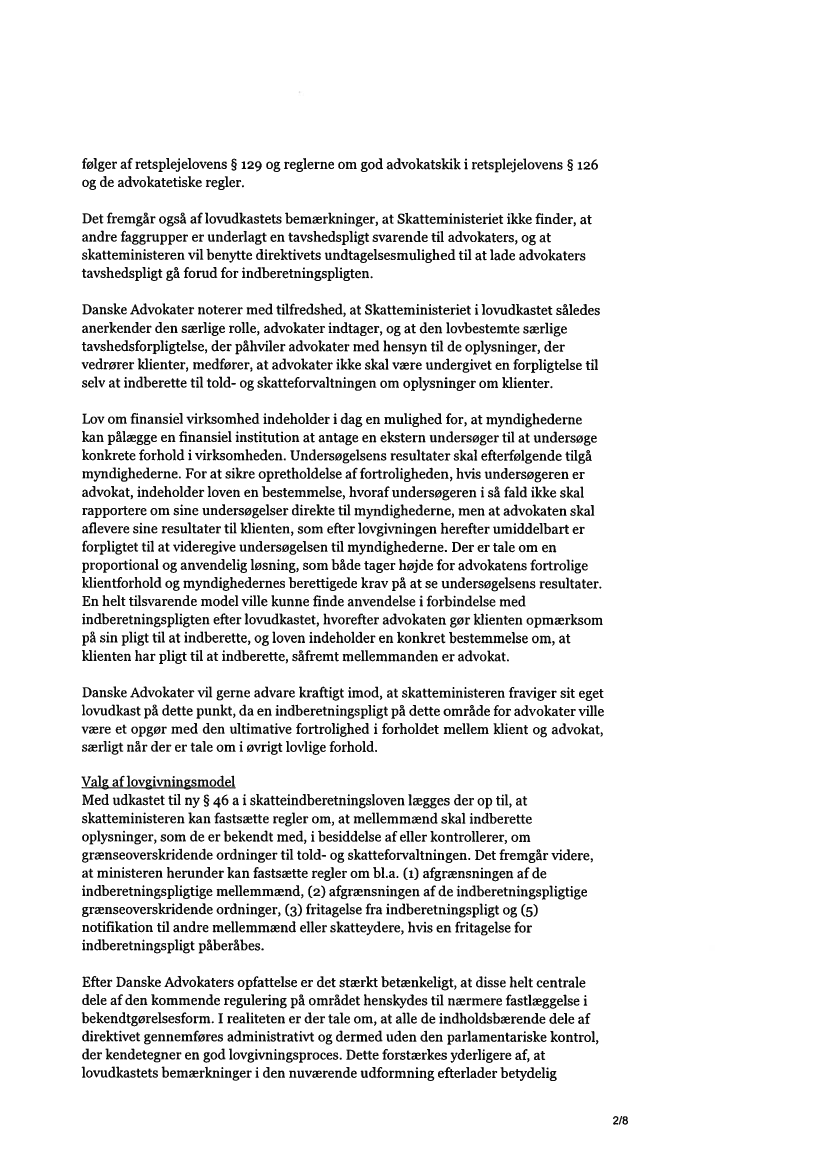 følger af retsplejelovens § 129 og reglerne om god advokatskik i retsplejelovens § 126 og de advokatetiske regler.

Det fremgår også af lovudkastets bemærkninger, at Skatteministeriet ikke finder, at andre faggrupper er underlagt en tavshedspligt svarende til advokaters, og at skatteministeren vil benytte direktivets undtagelsesmulighed til at lade advokaters tavshedspligt gå forud for indberetningspligten.

Danske Advokater noterer med tilfredshed, at Skatteministeriet i lovudkastet således anerkender den særlige rolle, advokater indtager, og at den lovbestemte særlige tavshedsforpligtelse, der påhviler advokater med hensyn til de oplysninger, der vedrører klienter, medfører, at advokater ikke skal være undergivet en forpligtelse til selv at indberette til told- og skatteforvaltningen om oplysninger om klienter.

Lov om finansiel virksomhed indeholder i dag en mulighed for, at myndighederne kan pålægge en finansiel institution at antage en ekstern undersøger til at undersøge konkrete forhold i virksomheden. Undersøgelsens resultater skal efterfølgende tilgå myndighederne. For at sikre opretholdelse af fortroligheden, hvis undersøgeren er advokat, indeholder loven en bestemmelse, hvoraf undersøgeren i så fald ikke skal rapportere om sine undersøgelser direkte til myndighederne, men at advokaten skal aflevere sine resultater til klienten, som efter lovgivningen herefter umiddelbart er forpligtet til at videregive undersøgelsen til myndighederne. Der er tale om en proportional og anvendelig løsning, som både tager højde for advokatens fortrolige klientforhold og myndighedernes berettigede krav på at se undersøgelsens resultater. En helt tilsvarende model ville kunne finde anvendelse i forbindelse med indberetningspligten efter lovudkastet, hvorefter advokaten gør klienten opmærksom på sin pligt til at indberette, og loven indeholder en konkret bestemmelse om, at klienten har pligt til at indberette, såfremt mellemmanden er advokat.

Danske Advokater vil gerne advare kraftigt imod, at skatteministeren fraviger sit eget lovudkast på dette punkt, da en indberetningspligt på dette område for advokater ville være et opgør med den ultimative fortrolighed i forholdet mellem klient og advokat, særligt når der er tale om i øvrigt lovlige forhold.

Valg af lovgivningsmodel
Med udkastet til ny § 46 a i skatteindberetningsloven lægges der op til, at skatteministeren kan fastsætte regler om, at mellemmænd skal indberette oplysninger, som de er bekendt med, i besiddelse af eller kontrollerer, om grænseoverskridende ordninger til told- og skatteforvaltningen. Det fremgår videre, at ministeren herunder kan fastsætte regler om bl.a. (1) afgrænsningen af de indberetningspligtige mellemmænd, (2) afgrænsningen af de indberetningspligtige grænseoverskridende ordninger, (3) fritagelse fra indberetningspligt og (5) notifikation til andre mellemmænd eller skatteydere, hvis en fritagelse for indberetningspligt påberåbes.

Efter Danske Advokaters opfattelse er det stærkt betænkeligt, at disse helt centrale dele af den kommende regulering på området henskydes til nærmere fastlæggelse i bekendtgørelsesform. I realiteten er der tale om, at alle de indholdsbærende dele af direktivet gennemføres administrativt og dermed uden den parlamentariske kontrol, der kendetegner en god lovgivningsproces. Dette forstærkes yderligere af, at lovudkastets bemærkninger i den nuværende udformning efterlader betydelig

2/8